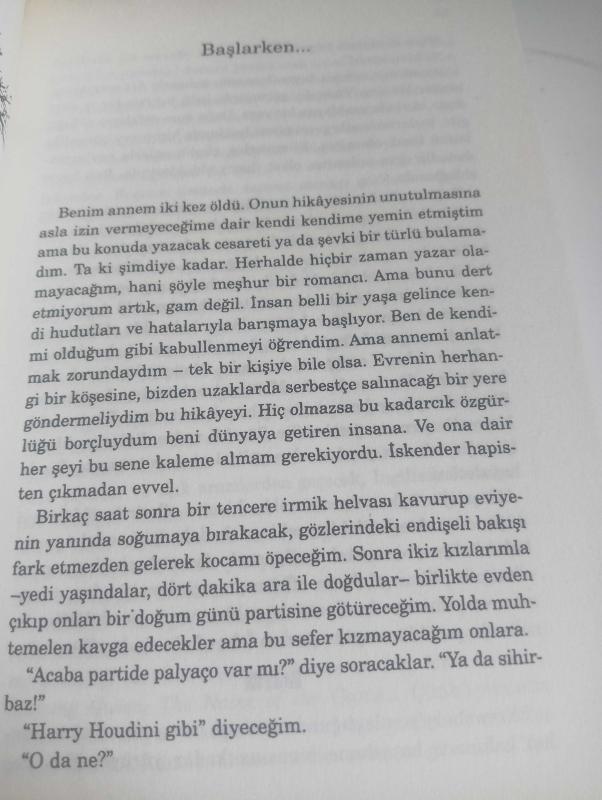 Başlarken...

Benim annem iki kez öldü. Onun hikâyesinin unutulmasına asla izin vermeyeceğime dair kendi kendime yemin etmiştim ama bu konuda yazacak cesareti ya da şevki bir türlü bulamadım. Ta ki şimdiye kadar. Herhalde hiçbir zaman yazar olamayacağım, hani şöyle meşhur bir romancı. Ama bunu dert etmiyorum artık, gam değil. İnsan belli bir yaşa gelince kendi hudutları ve hatalarıyla barışmaya başlıyor. Ben de kendimi olduğum gibi kabullenmeyi öğrendim. Ama annemi anlatmak zorundaydım – tek bir kişiye bile olsa. Evrenin herhangi bir köşesine, bizden uzaklarda serbestçe salınacağı bir yere göndermeliydim bu hikâyeyi. Hiç olmazsa bu kadarcık özgürlüğü borçluydum beni dünyaya getiren insana. Ve ona dair her şeyi bu sene kaleme almam gerekiyordu. İskender hapisten çıkmadan evvel.

Birkaç saat sonra bir tencere irmik helvası kavurup eviyenin yanında soğumaya bırakacak, gözlerindeki endişeli bakışı fark etmezden gelerek kocamı öpeceğim. Sonra ikiz kızlarımla –yedi yaşındalar, dört dakika ara ile doğdular– birlikte evden çıkıp onları bir doğum günü partisine götüreceğim. Yolda muhtemelen kavga edecekler ama bu sefer kızmayacağım onlara.

“Acaba partide palyaço var mı?” diye soracaklar. “Ya da sihirbaz!”

“Harry Houdini gibi” diyeceğim.

“O da ne?”